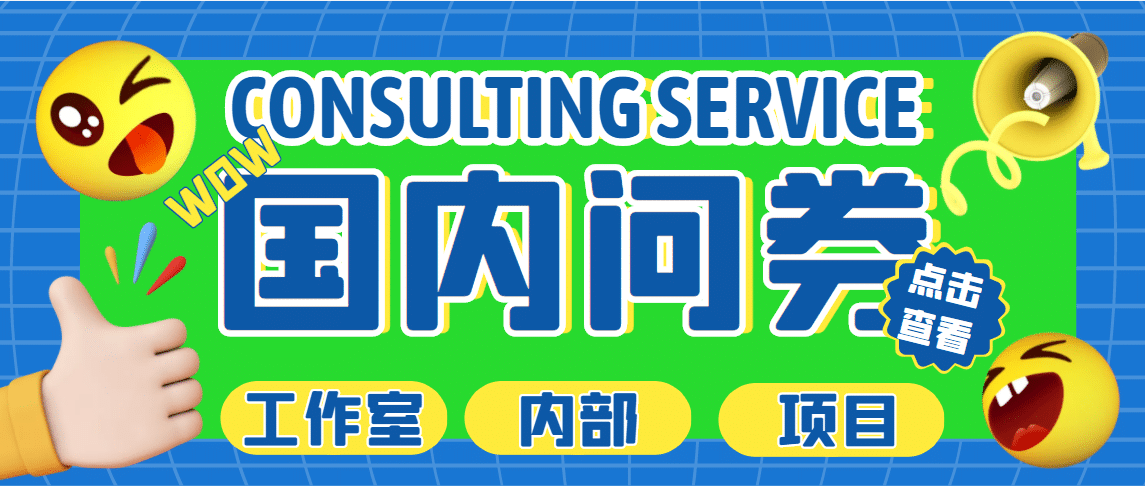 CONSULTING SERVICE

WOW

国内问卷

点击查看

工作室 内部 项目